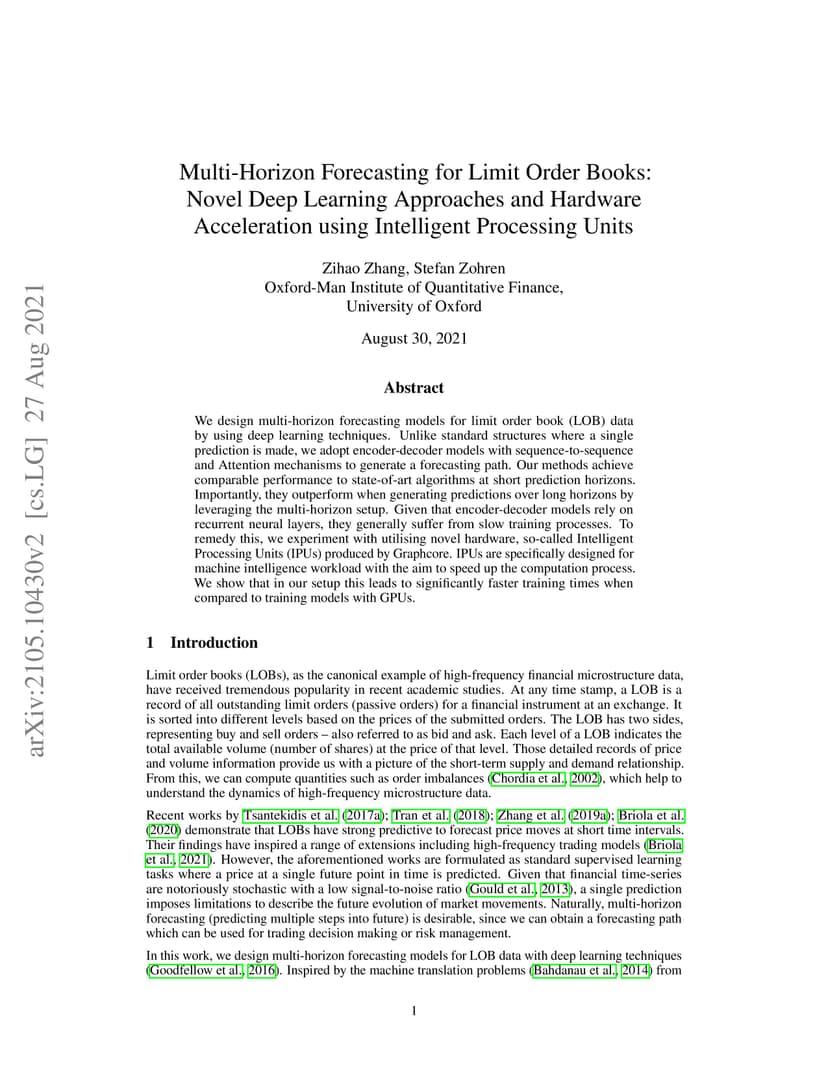 arXiv:2105.10430v2 [cs.LG] 27 Aug 2021

Multi-Horizon Forecasting for Limit Order Books: Novel Deep Learning Approaches and Hardware Acceleration using Intelligent Processing Units

Zihao Zhang, Stefan Zohren
Oxford-Man Institute of Quantitative Finance,
University of Oxford

August 30, 2021

Abstract

We design multi-horizon forecasting models for limit order book (LOB) data by using deep learning techniques. Unlike standard structures where a single prediction is made, we adopt encoder-decoder models with sequence-to-sequence and Attention mechanisms to generate a forecasting path. Our methods achieve comparable performance to state-of-art algorithms at short prediction horizons. Importantly, they outperform when generating predictions over long horizons by leveraging the multi-horizon setup. Given that encoder-decoder models rely on recurrent neural layers, they generally suffer from slow training processes. To remedy this, we experiment with utilising novel hardware, so-called Intelligent Processing Units (IPUs) produced by Graphcore. IPUs are specifically designed for machine intelligence workload with the aim to speed up the computation process. We show that in our setup this leads to significantly faster training times when compared to training models with GPUs.

1 Introduction

Limit order books (LOBs), as the canonical example of high-frequency financial microstructure data, have received tremendous popularity in recent academic studies. At any time stamp, a LOB is a record of all outstanding limit orders (passive orders) for a financial instrument at an exchange. It is sorted into different levels based on the prices of the submitted orders. The LOB has two sides, representing buy and sell orders – also referred to as bid and ask. Each level of a LOB indicates the total available volume (number of shares) at the price of that level. Those detailed records of price and volume information provide us with a picture of the short-term supply and demand relationship. From this, we can compute quantities such as order imbalances (Chordia et al., 2002), which help to understand the dynamics of high-frequency microstructure data.

Recent works by Tsantekidis et al. (2017a); Tran et al. (2018); Zhang et al. (2019a); Briola et al. (2020) demonstrate that LOBs have strong predictive to forecast price moves at short time intervals. Their findings have inspired a range of extensions including high-frequency trading models (Briola et al., 2021). However, the aforementioned works are formulated as standard supervised learning tasks where a price at a single future point in time is predicted. Given that financial time-series are notoriously stochastic with a low signal-to-noise ratio (Gould et al., 2013), a single prediction imposes limitations to describe the future evolution of market movements. Naturally, multi-horizon forecasting (predicting multiple steps into future) is desirable, since we can obtain a forecasting path which can be used for trading decision making or risk management.

In this work, we design multi-horizon forecasting models for LOB data with deep learning techniques (Goodfellow et al., 2016). Inspired by the machine translation problems (Bahdanau et al., 2014) from

1